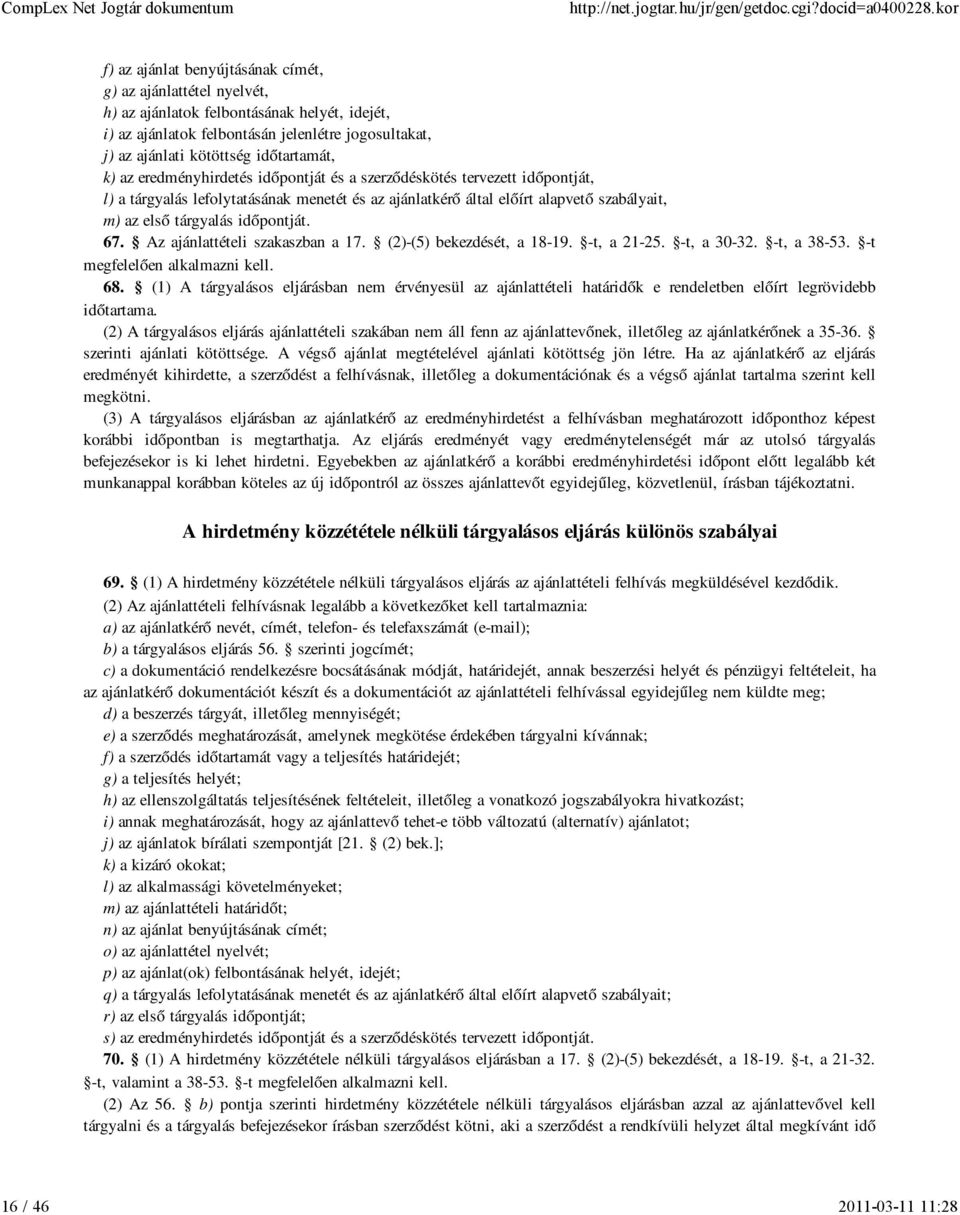 CompLex Net Jogtár dokumentum http://net.jogtar.hu/jr/gen/getdoc.cgi?docid=a0400228.kor

f) az ajánlat benyújtásának címét,
g) az ajánlattétel nyelvét,
h) az ajánlatok felbontásának helyét, idejét,
i) az ajánlatok felbontásán jelenlétre jogosultakat,
j) az ajánlati kötöttség időtartamát,
k) az eredményhirdetés időpontját és a szerződéskötés tervezett időpontját,
l) a tárgyalás lefolytatásának menetét és az ajánlatkérő által előírt alapvető szabályait,
m) az első tárgyalás időpontját.

67. § Az ajánlattételi szakaszban a 17. § (2)-(5) bekezdését, a 18-19. §-t, a 21-25. §-t, a 30-32. §-t, a 38-53. §-t megfelelően alkalmazni kell.

68. § (1) A tárgyalásos eljárásban nem érvényesül az ajánlattételi határidők e rendeletben előírt legrövidebb időtartama.

(2) A tárgyalásos eljárás ajánlattételi szakában nem áll fenn az ajánlattevőnek, illetőleg az ajánlatkérőnek a 35-36. § szerinti ajánlati kötöttsége. A végső ajánlat megtételével ajánlati kötöttség jön létre. Ha az ajánlatkérő az eljárás eredményét kihirdette, a szerződést a felhívásnak, illetőleg a dokumentációnak és a végső ajánlat tartalma szerint kell megkötni.

(3) A tárgyalásos eljárásban az ajánlatkérő az eredményhirdetést a felhívásban meghatározott időponthoz képest korábbi időpontban is megtarthatja. Az eljárás eredményét vagy eredménytelenségét már az utolsó tárgyalás befejezésekor is ki lehet hirdetni. Egyebekben az ajánlatkérő a korábbi eredményhirdetési időpont előtt legalább két munkanappal korábban köteles az új időpontról az összes ajánlattevőt egyidejűleg, közvetlenül, írásban tájékoztatni.

A hirdetmény közzététele nélküli tárgyalásos eljárás különös szabályai

69. § (1) A hirdetmény közzététele nélküli tárgyalásos eljárás az ajánlattételi felhívás megküldésével kezdődik.

(2) Az ajánlattételi felhívásnak legalább a következőket kell tartalmaznia:
a) az ajánlatkérő nevét, címét, telefon- és telefaxszámát (e-mail);
b) a tárgyalásos eljárás 56. § szerinti jogcímét;
c) a dokumentáció rendelkezésre bocsátásának módját, határidejét, annak beszerzési helyét és pénzügyi feltételeit, ha az ajánlatkérő dokumentációt készít és a dokumentációt az ajánlattételi felhívással egyidejűleg nem küldte meg;
d) a beszerzés tárgyát, illetőleg mennyiségét;
e) a szerződés meghatározását, amelynek megkötése érdekében tárgyalni kívánnak;
f) a szerződés időtartamát vagy a teljesítés határidejét;
g) a teljesítés helyét;
h) az ellenszolgáltatás teljesítésének feltételeit, illetőleg a vonatkozó jogszabályokra hivatkozást;
i) annak meghatározását, hogy az ajánlattevő tehet-e több változatú (alternatív) ajánlatot;
j) az ajánlatok bírálati szempontját [21. § (2) bek.];
k) a kizáró okokat;
l) az alkalmassági követelményeket;
m) az ajánlattételi határidőt;
n) az ajánlat benyújtásának címét;
o) az ajánlattétel nyelvét;
p) az ajánlat(ok) felbontásának helyét, idejét;
q) a tárgyalás lefolytatásának menetét és az ajánlatkérő által előírt alapvető szabályait;
r) az első tárgyalás időpontját;
s) az eredményhirdetés időpontját és a szerződéskötés tervezett időpontját.

70. § (1) A hirdetmény közzététele nélküli tárgyalásos eljárásban a 17. § (2)-(5) bekezdését, a 18-19. §-t, a 21-32. §-t, valamint a 38-53. §-t megfelelően alkalmazni kell.

(2) Az 56. § b) pontja szerinti hirdetmény közzététele nélküli tárgyalásos eljárásban azzal az ajánlattevővel kell tárgyalni és a tárgyalás befejezésekor írásban szerződést kötni, aki a szerződést a rendkívüli helyzet által megkívánt idő

16 / 46 2011-03-11 11:28